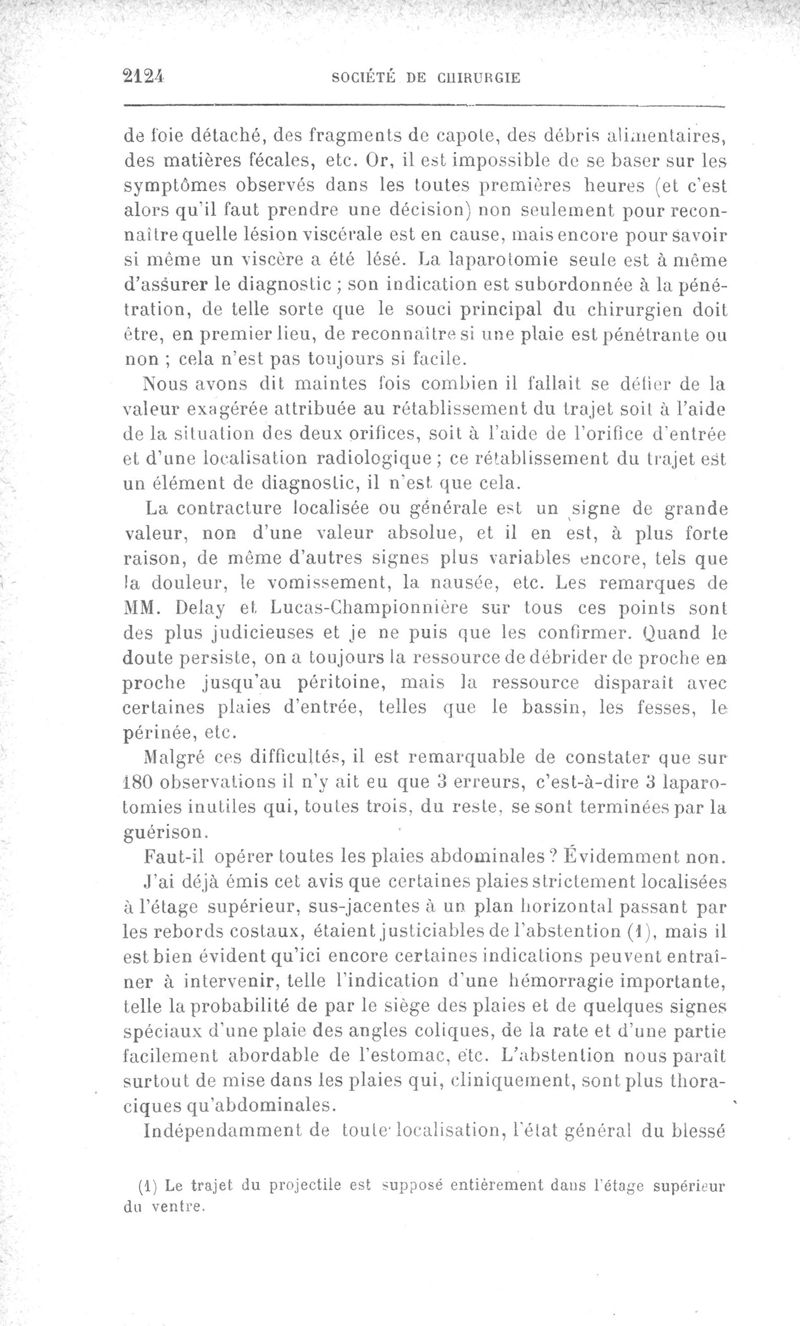 2124 SOCIÉTÉ DE CHIRURGIE

de foie détaché, des fragments de capote, des débris alimentaires, des matières fécales, etc. Or, il est impossible de se baser sur les symptômes observés dans les toutes premières heures (et c'est alors qu'il faut prendre une décision) non seulement pour reconnaître quelle lésion viscérale est en cause, mais encore pour savoir si même un viscère a été lésé. La laparotomie seule est à même d'assurer le diagnostic ; son indication est subordonnée à la pénétration, de telle sorte que le souci principal du chirurgien doit être, en premier lieu, de reconnaître si une plaie est pénétrante ou non ; cela n'est pas toujours si facile.

Nous avons dit maintes fois combien il fallait se défier de la valeur exagérée attribuée au rétablissement du trajet soit à l'aide de la situation des deux orifices, soit à l'aide de l'orifice d'entrée et d'une localisation radiologique ; ce rétablissement du trajet est un élément de diagnostic, il n'est que cela.

La contracture localisée ou générale est un signe de grande valeur, non d'une valeur absolue, et il en est, à plus forte raison, de même d'autres signes plus variables encore, tels que la douleur, le vomissement, la nausée, etc. Les remarques de MM. Delay et Lucas-Championnière sur tous ces points sont des plus judicieuses et je ne puis que les confirmer. Quand le doute persiste, on a toujours la ressource de débrider de proche en proche jusqu'au péritoine, mais la ressource disparaît avec certaines plaies d'entrée, telles que le bassin, les fesses, le périnée, etc.

Malgré ces difficultés, il est remarquable de constater que sur 180 observations il n'y ait eu que 3 erreurs, c'est-à-dire 3 laparotomies inutiles qui, toutes trois, du reste, se sont terminées par la guérison.

Faut-il opérer toutes les plaies abdominales ? Évidemment non. J'ai déjà émis cet avis que certaines plaies strictement localisées à l'étage supérieur, sus-jacentes à un plan horizontal passant par les rebords costaux, étaient justiciables de l'abstention (1), mais il est bien évident qu'ici encore certaines indications peuvent entraîner à intervenir, telle l'indication d'une hémorragie importante, telle la probabilité de par le siège des plaies et de quelques signes spéciaux d'une plaie des angles coliques, de la rate et d'une partie facilement abordable de l'estomac, etc. L'abstention nous paraît surtout de mise dans les plaies qui, cliniquement, sont plus thoraciques qu'abdominales.

Indépendamment de toute localisation, l'état général du blessé

(1) Le trajet du projectile est supposé entièrement dans l'étage supérieur du ventre.